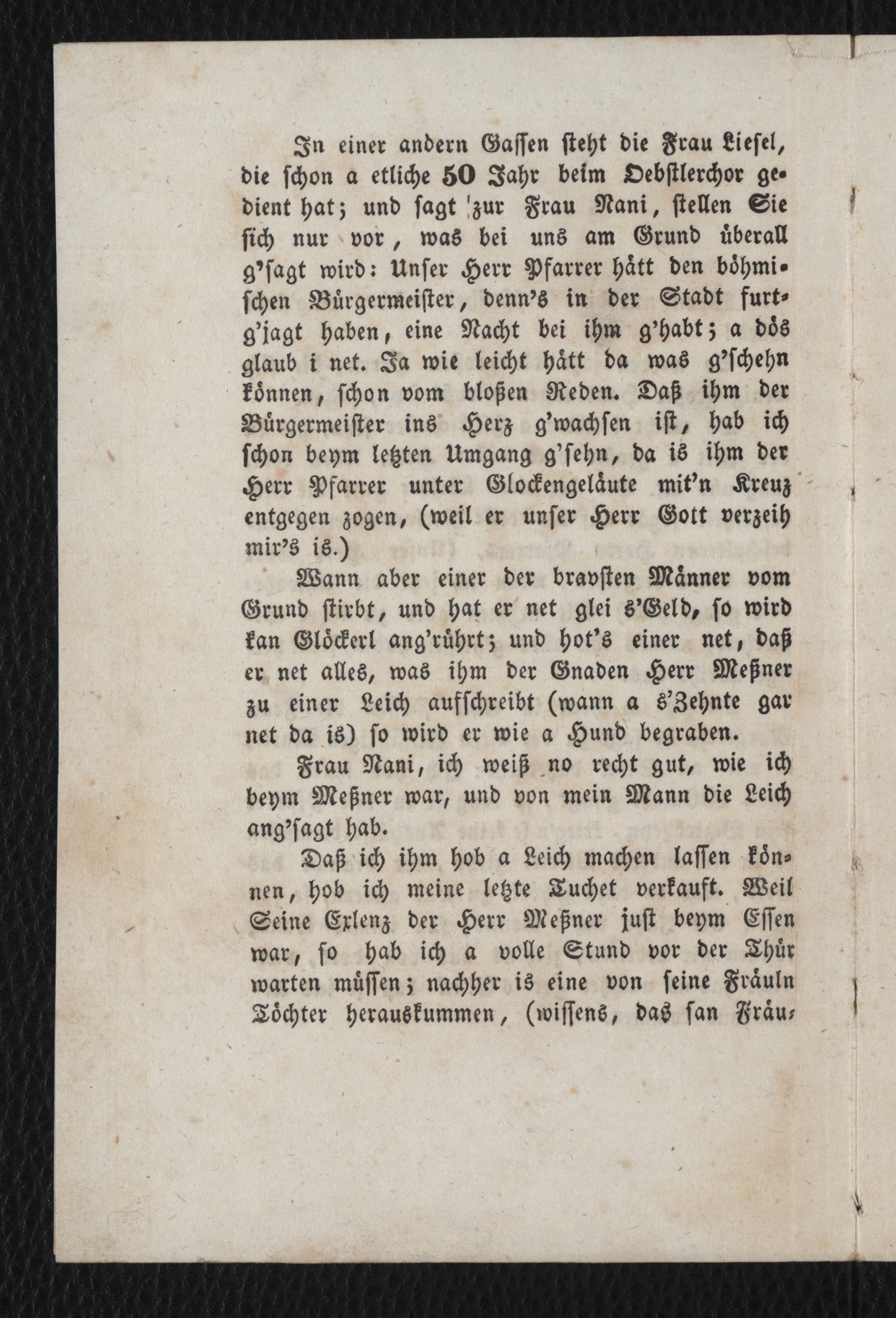 In einer andern Gassen steht die Frau Liesel, die schon a etliche 50 Jahr beim Oebstlerchor gedient hat; und sagt zur Frau Nani, stellen Sie sich nur vor, was bei uns am Grund überall g'sagt wird: Unser Herr Pfarrer hätt den böhmischen Bürgermeister, denn's in der Stadt furtg'jagt haben, eine Nacht bei ihm g'habt; a dös glaub i net. Ja wie leicht hätt da was g'schehn können, schon vom bloßen Reden. Daß ihm der Bürgermeister ins Herz g'wachsen ist, hab ich schon beym letzten Umgang g'sehn, da is ihm der Herr Pfarrer unter Glockengeläute mit'n Kreuz entgegen zogen, (weil er unser Herr Gott verzeih mir's is.)

Wann aber einer der bravsten Männer vom Grund stirbt, und hat er net glei s'Geld, so wird kan Glöckerl ang'rührt; und hot's einer net, daß er net alles, was ihm der Gnaden Herr Meßner zu einer Leich aufschreibt (wann a s'Zehnte gar net da is) so wird er wie a Hund begraben.

Frau Nani, ich weiß no recht gut, wie ich beym Meßner war, und von mein Mann die Leich ang'sagt hab.

Daß ich ihm hob a Leich machen lassen können, hob ich meine letzte Tuchet verkauft. Weil Seine Exlenz der Herr Meßner just beym Essen war, so hab ich a volle Stund vor der Thür warten müssen; nachher is eine von seine Fräuln Töchter herauskummen, (wissens, das san Fräu-